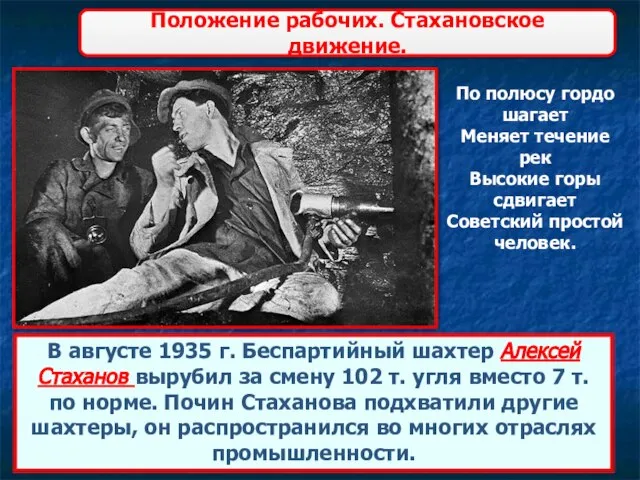 Положение рабочих. Стахановское движение.

По полюсу гордо шагает
Меняет течение рек
Высокие горы сдвигает
Советский простой человек.

В августе 1935 г. Беспартийный шахтер Алексей Стаханов вырубил за смену 102 т. угля вместо 7 т. по норме. Почин Стаханова подхватили другие шахтеры, он распространился во многих отраслях промышленности.